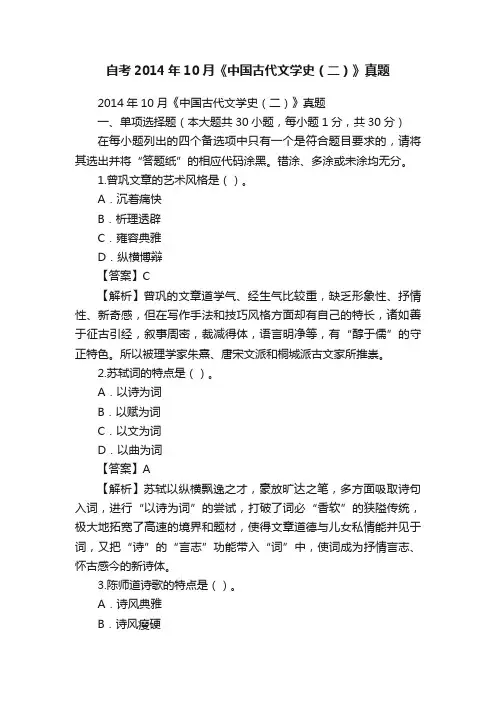 自考2014年10月《中国古代文学史（二）》真题

2014年10月《中国古代文学史（二）》真题

一、单项选择题（本大题共30小题，每小题1分，共30分）

在每小题列出的四个备选项中只有一个是符合题目要求的，请将其选出并将“答题纸”的相应代码涂黑。错涂、多涂或未涂均无分。

1.曾巩文章的艺术风格是（ ）。

A．沉着痛快

B．析理透辟

C．雍容典雅

D．纵横博辩

【答案】C

【解析】曾巩的文章道学气、经生气比较重，缺乏形象性、抒情性、新奇感，但在写作手法和技巧风格方面却有自己的特长，诸如善于征古引经，叙事周密，裁减得体，语言明净等，有“醇于儒”的守正特色。所以被理学家朱熹、唐宋文派和桐城派古文家所推崇。

2.苏轼词的特点是（ ）。

A．以诗为词

B．以赋为词

C．以文为词

D．以曲为词

【答案】A

【解析】苏轼以纵横飘逸之才，豪放旷达之笔，多方面吸取诗句入词，进行“以诗为词”的尝试，打破了词必“香软”的狭隘传统，极大地拓宽了高速的境界和题材，使得文章道德与儿女私情能并见于词，又把“诗”的“言志”功能带入“词”中，使词成为抒情言志、怀古感今的新诗体。

3.陈师道诗歌的特点是（ ）。

A．诗风典雅

B．诗风瘦硬